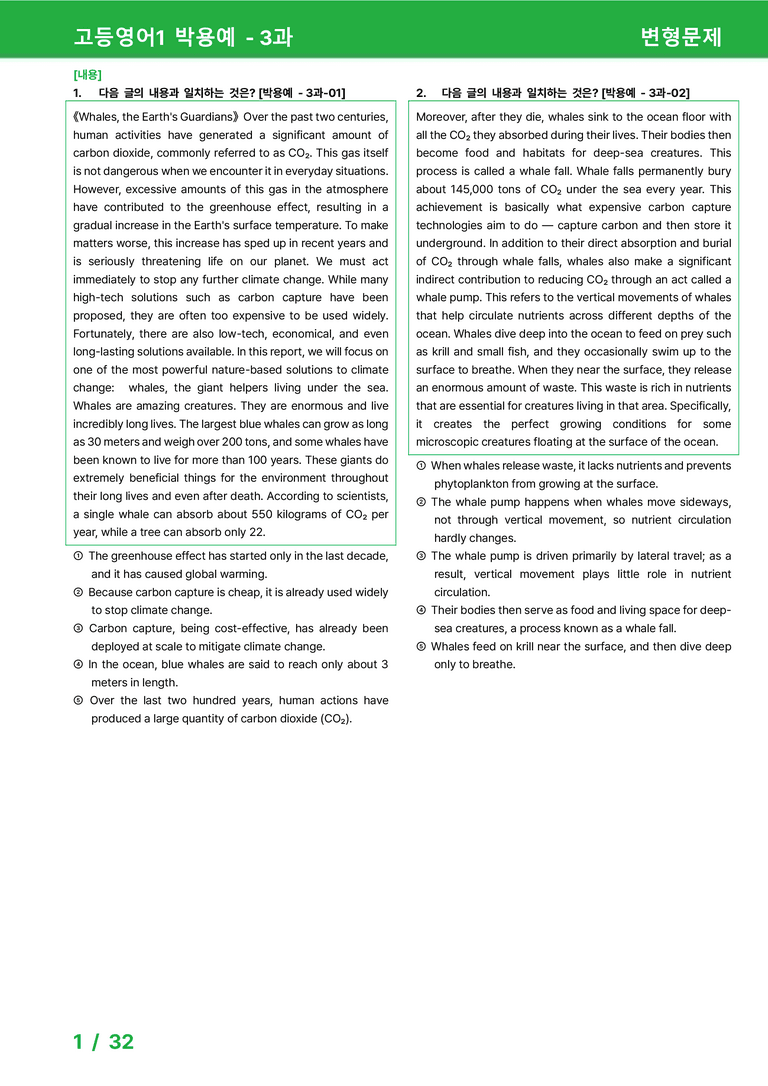 고등영어1 박용예 - 3과

변형문제

[내용]

1. 다음 글의 내용과 일치하는 것은? [박용예 - 3과-01]

《Whales, the Earth's Guardians》 Over the past two centuries, human activities have generated a significant amount of carbon dioxide, commonly referred to as $CO_2$. This gas itself is not dangerous when we encounter it in everyday situations. However, excessive amounts of this gas in the atmosphere have contributed to the greenhouse effect, resulting in a gradual increase in the Earth's surface temperature. To make matters worse, this increase has sped up in recent years and is seriously threatening life on our planet. We must act immediately to stop any further climate change. While many high-tech solutions such as carbon capture have been proposed, they are often too expensive to be used widely. Fortunately, there are also low-tech, economical, and even long-lasting solutions available. In this report, we will focus on one of the most powerful nature-based solutions to climate change: whales, the giant helpers living under the sea. Whales are amazing creatures. They are enormous and live incredibly long lives. The largest blue whales can grow as long as 30 meters and weigh over 200 tons, and some whales have been known to live for more than 100 years. These giants do extremely beneficial things for the environment throughout their long lives and even after death. According to scientists, a single whale can absorb about 550 kilograms of $CO_2$ per year, while a tree can absorb only 22.

① The greenhouse effect has started only in the last decade, and it has caused global warming.
② Because carbon capture is cheap, it is already used widely to stop climate change.
③ Carbon capture, being cost-effective, has already been deployed at scale to mitigate climate change.
④ In the ocean, blue whales are said to reach only about 3 meters in length.
⑤ Over the last two hundred years, human actions have produced a large quantity of carbon dioxide ($CO_2$).

2. 다음 글의 내용과 일치하는 것은? [박용예 - 3과-02]

Moreover, after they die, whales sink to the ocean floor with all the $CO_2$ they absorbed during their lives. Their bodies then become food and habitats for deep-sea creatures. This process is called a whale fall. Whale falls permanently bury about 145,000 tons of $CO_2$ under the sea every year. This achievement is basically what expensive carbon capture technologies aim to do — capture carbon and then store it underground. In addition to their direct absorption and burial of $CO_2$ through whale falls, whales also make a significant indirect contribution to reducing $CO_2$ through an act called a whale pump. This refers to the vertical movements of whales that help circulate nutrients across different depths of the ocean. Whales dive deep into the ocean to feed on prey such as krill and small fish, and they occasionally swim up to the surface to breathe. When they near the surface, they release an enormous amount of waste. This waste is rich in nutrients that are essential for creatures living in that area. Specifically, it creates the perfect growing conditions for some microscopic creatures floating at the surface of the ocean.

① When whales release waste, it lacks nutrients and prevents phytoplankton from growing at the surface.
② The whale pump happens when whales move sideways, not through vertical movement, so nutrient circulation hardly changes.
③ The whale pump is driven primarily by lateral travel; as a result, vertical movement plays little role in nutrient circulation.
④ Their bodies then serve as food and living space for deep-sea creatures, a process known as a whale fall.
⑤ Whales feed on krill near the surface, and then dive deep only to breathe.

1 / 32